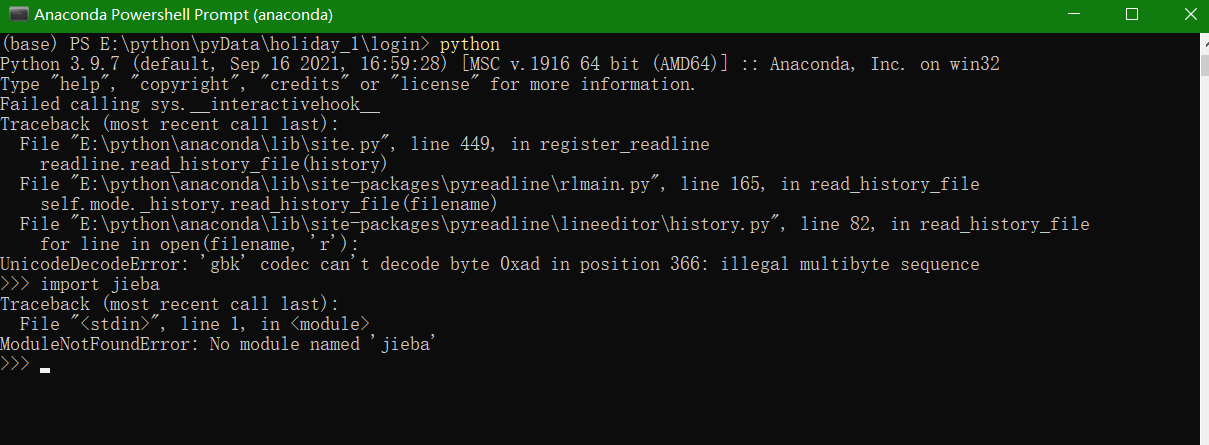 Anaconda Powershell Prompt (anaconda)

(base) PS E:\python\pyData\holiday_1\login> python
Python 3.9.7 (default, Sep 16 2021, 16:59:28) [MSC v.1916 64 bit (AMD64)] :: Anaconda, Inc. on win32
Type "help", "copyright", "credits" or "license" for more information.
Failed calling sys.__interactivehook__
Traceback (most recent call last):
  File "E:\python\anaconda\lib\site.py", line 449, in register_readline
    readline.read_history_file(history)
  File "E:\python\anaconda\lib\site-packages\pyreadline\rlmain.py", line 165, in read_history_file
    self.mode._history.read_history_file(filename)
  File "E:\python\anaconda\lib\site-packages\pyreadline\lineeditor\history.py", line 82, in read_history_file
    for line in open(filename, 'r'):
UnicodeDecodeError: 'gbk' codec can't decode byte 0xad in position 366: illegal multibyte sequence
>>> import jieba
Traceback (most recent call last):
  File "<stdin>", line 1, in <module>
ModuleNotFoundError: No module named 'jieba'
>>>